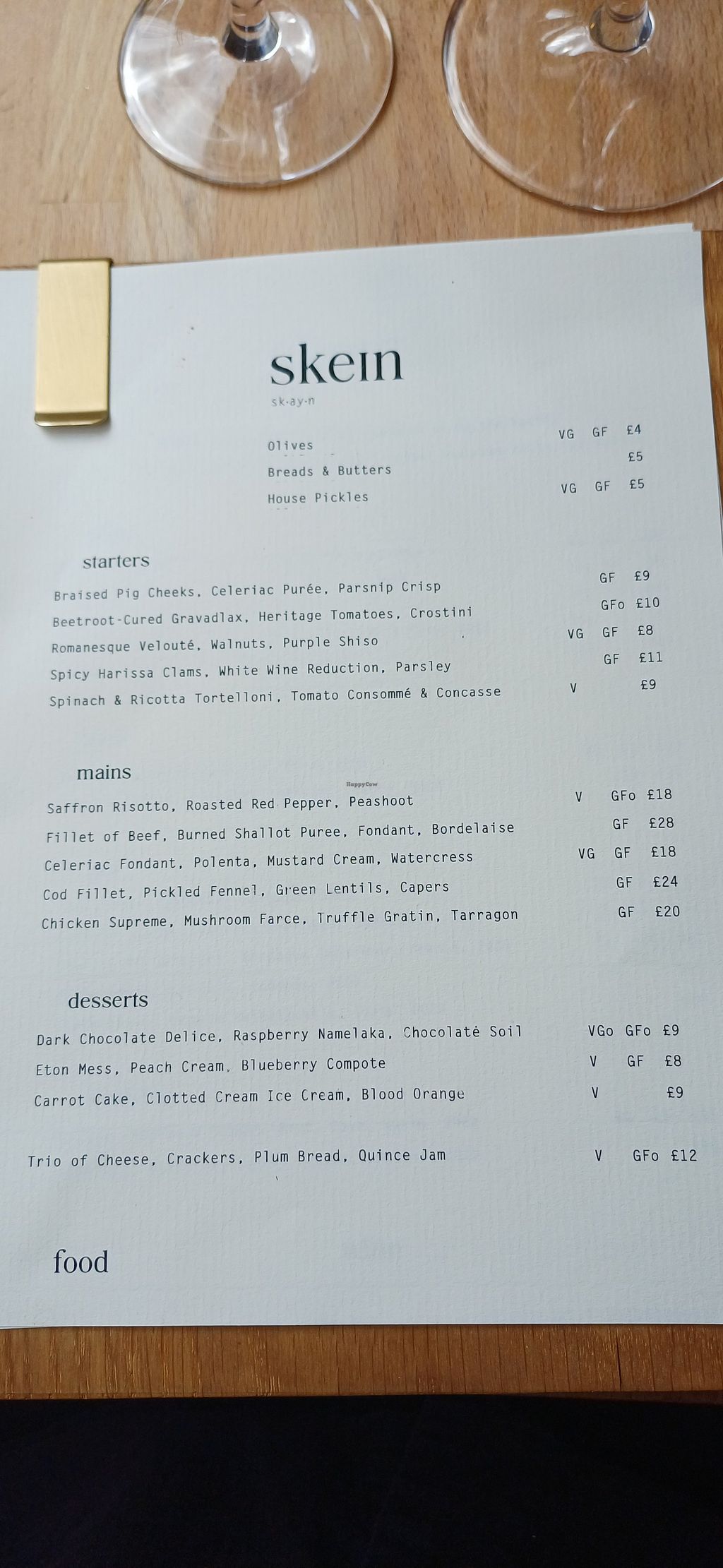 skein
sk·ay·n

Olives VG GF £4
Breads & Butters £5
House Pickles VG GF £5

starters

Braised Pig Cheeks, Celeriac Purée, Parsnip Crisp GF £9
Beetroot-Cured Gravadlax, Heritage Tomatoes, Crostini GFo £10
Romanesque Velouté, Walnuts, Purple Shiso VG GF £8
Spicy Harissa Clams, White Wine Reduction, Parsley GF £11
Spinach & Ricotta Tortelloni, Tomato Consommé & Concasse V £9

mains

Saffron Risotto, Roasted Red Pepper, Peashoot V GFo £18
Fillet of Beef, Burned Shallot Puree, Fondant, Bordelaise GF £28
Celeriac Fondant, Polenta, Mustard Cream, Watercress VG GF £18
Cod Fillet, Pickled Fennel, Green Lentils, Capers GF £24
Chicken Supreme, Mushroom Farce, Truffle Gratin, Tarragon GF £20

desserts

Dark Chocolate Delice, Raspberry Namelaka, Chocolate Soil VGo GFo £9
Eton Mess, Peach Cream, Blueberry Compote V GF £8
Carrot Cake, Clotted Cream Ice Cream, Blood Orange V £9

Trio of Cheese, Crackers, Plum Bread, Quince Jam V GFo £12

food

HappyCow